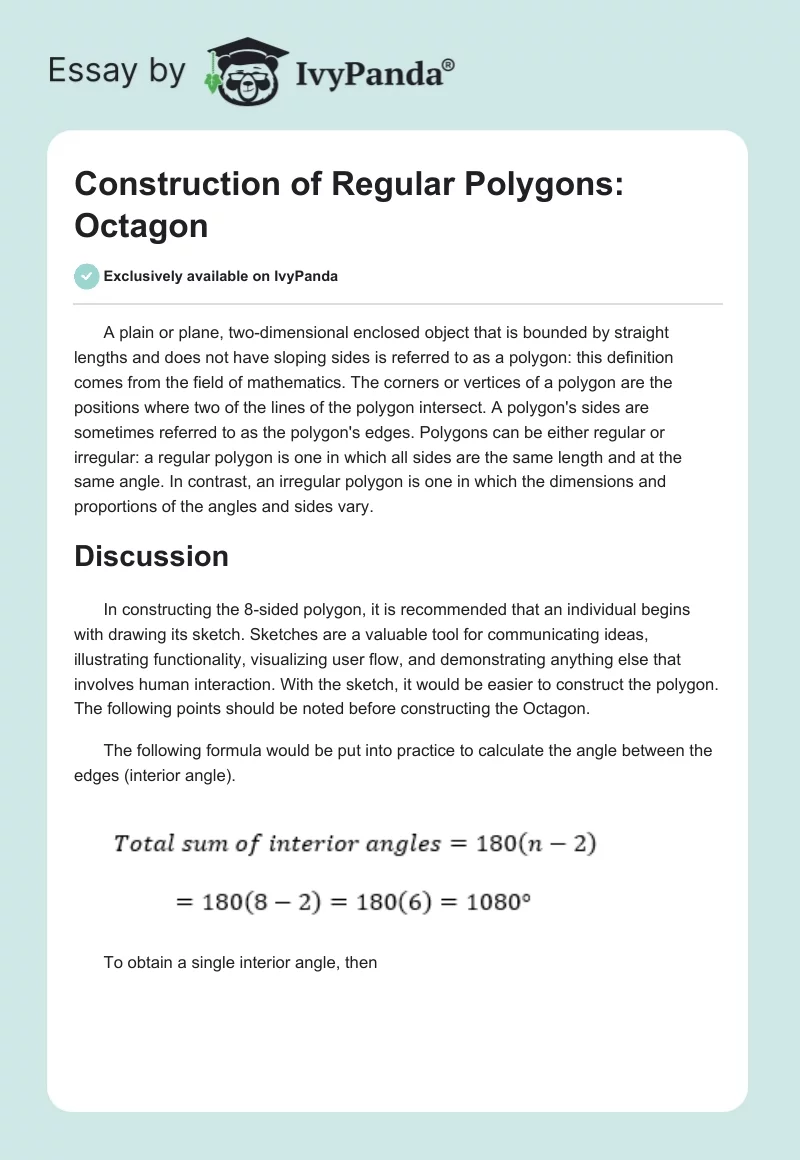 Essay by IvyPanda®

Construction of Regular Polygons: Octagon

Exclusively available on IvyPanda

A plain or plane, two-dimensional enclosed object that is bounded by straight lengths and does not have sloping sides is referred to as a polygon: this definition comes from the field of mathematics. The corners or vertices of a polygon are the positions where two of the lines of the polygon intersect. A polygon's sides are sometimes referred to as the polygon's edges. Polygons can be either regular or irregular: a regular polygon is one in which all sides are the same length and at the same angle. In contrast, an irregular polygon is one in which the dimensions and proportions of the angles and sides vary.

Discussion

In constructing the 8-sided polygon, it is recommended that an individual begins with drawing its sketch. Sketches are a valuable tool for communicating ideas, illustrating functionality, visualizing user flow, and demonstrating anything else that involves human interaction. With the sketch, it would be easier to construct the polygon. The following points should be noted before constructing the Octagon.

The following formula would be put into practice to calculate the angle between the edges (interior angle).

$Total\ sum\ of\ interior\ angles = 180(n-2)$

$= 180(8-2) = 180(6) = 1080°$

To obtain a single interior angle, then